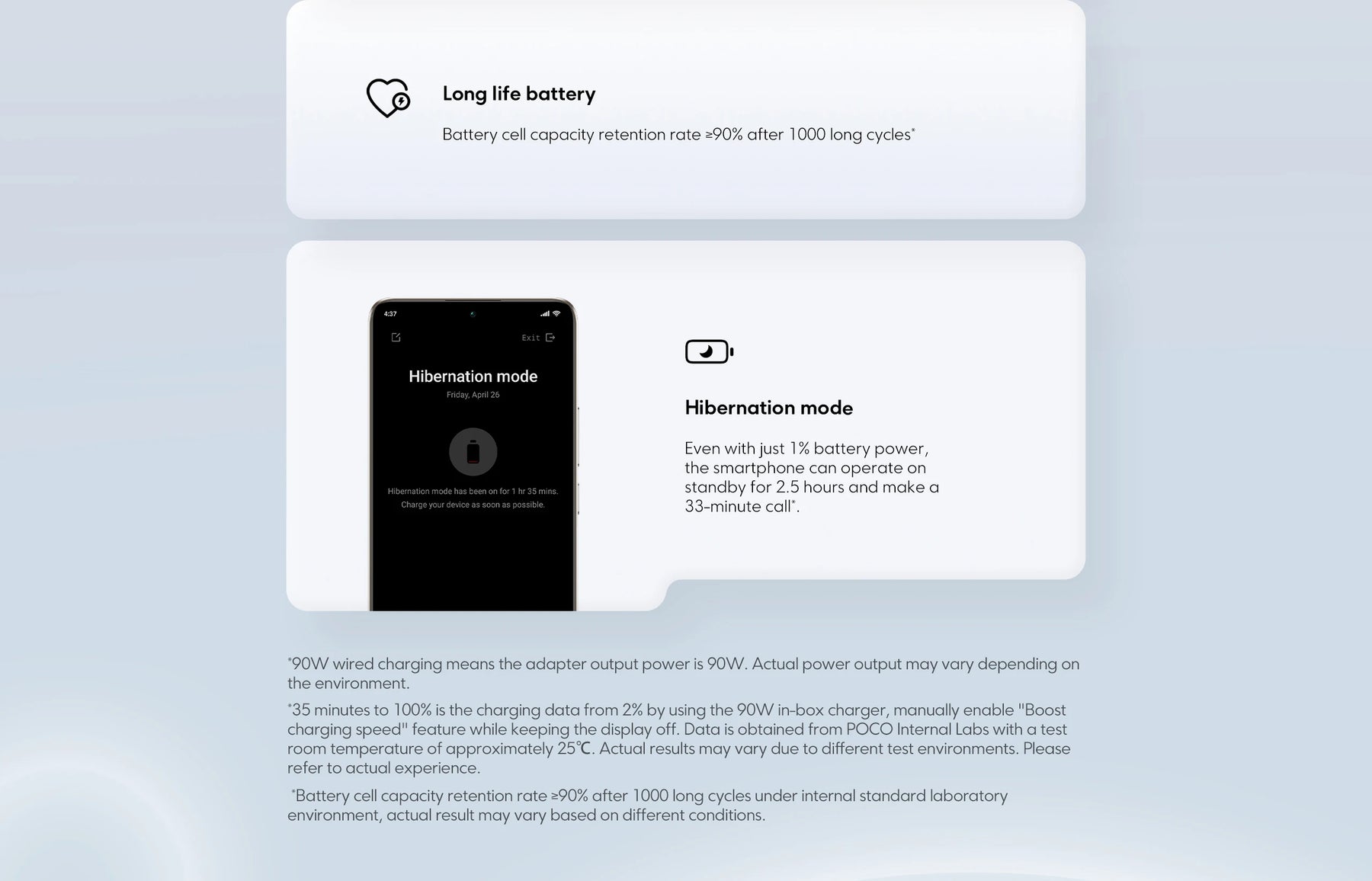 Long life battery

Battery cell capacity retention rate ≥90% after 1000 long cycles*

4:37

Exit

Hibernation mode

Friday, April 26

Hibernation mode has been on for 1 hr 35 mins. Charge your device as soon as possible.

Hibernation mode

Even with just 1% battery power, the smartphone can operate on standby for 2.5 hours and make a 33-minute call*.

*90W wired charging means the adapter output power is 90W. Actual power output may vary depending on the environment.

*35 minutes to 100% is the charging data from 2% by using the 90W in-box charger, manually enable "Boost charging speed" feature while keeping the display off. Data is obtained from POCO Internal Labs with a test room temperature of approximately 25℃. Actual results may vary due to different test environments. Please refer to actual experience.

*Battery cell capacity retention rate ≥90% after 1000 long cycles under internal standard laboratory environment, actual result may vary based on different conditions.